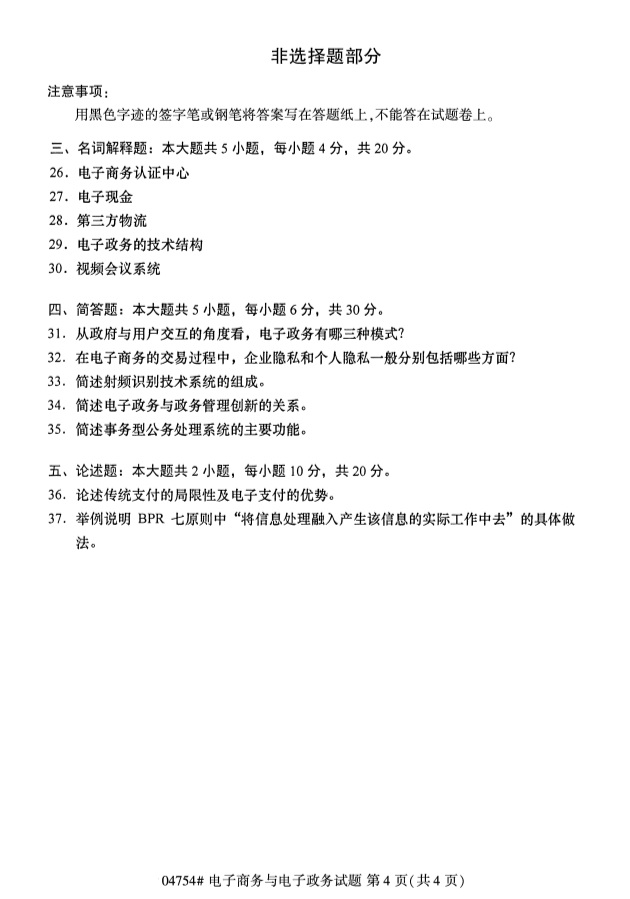 非选择题部分

注意事项：

用黑色字迹的签字笔或钢笔将答案写在答题纸上，不能答在试题卷上。

三、名词解释题：本大题共 5 小题，每小题 4 分，共 20 分。

26．电子商务认证中心

27．电子现金

28．第三方物流

29．电子政务的技术结构

30．视频会议系统

四、简答题：本大题共 5 小题，每小题 6 分，共 30 分。

31．从政府与用户交互的角度看，电子政务有哪三种模式？

32．在电子商务的交易过程中，企业隐私和个人隐私一般分别包括哪些方面？

33．简述射频识别技术系统的组成。

34．简述电子政务与政务管理创新的关系。

35．简述事务型公务处理系统的主要功能。

五、论述题：本大题共 2 小题，每小题 10 分，共 20 分。

36．论述传统支付的局限性及电子支付的优势。

37．举例说明 BPR 七原则中“将信息处理融入产生该信息的实际工作中去”的具体做法。

04754# 电子商务与电子政务试题 第 4 页(共 4 页)